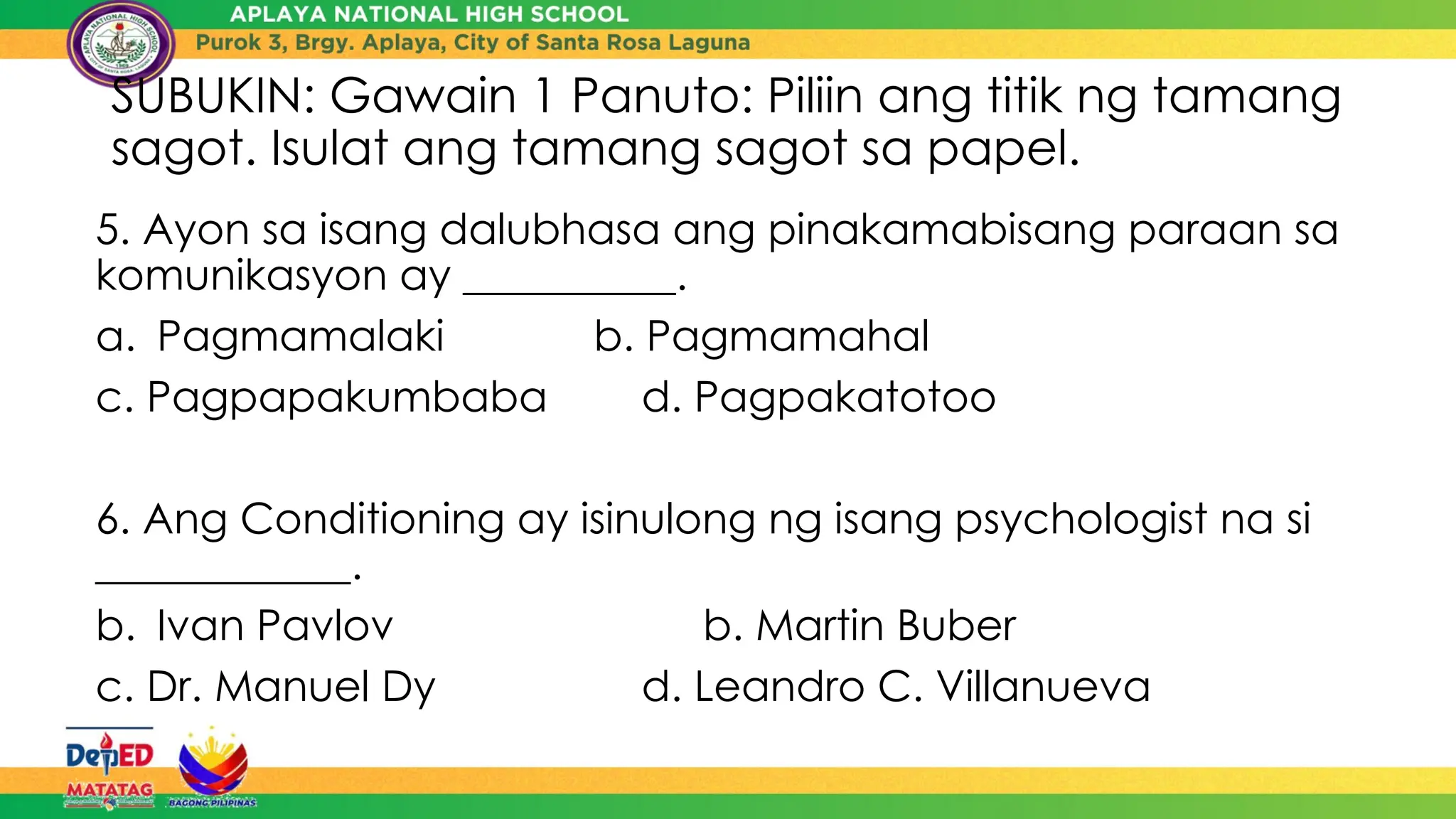 APLAYA NATIONAL HIGH SCHOOL
Purok 3, Brgy. Aplaya, City of Santa Rosa Laguna

SUBUKIN: Gawain 1 Panuto: Piliin ang titik ng tamang sagot. Isulat ang tamang sagot sa papel.

5. Ayon sa isang dalubhasa ang pinakamabisang paraan sa komunikasyon ay __________.

a. Pagmamalaki
b. Pagmamahal
c. Pagpapakumbaba
d. Pagpakatotoo

6. Ang Conditioning ay isinulong ng isang psychologist na si ____________.

b. Ivan Pavlov
b. Martin Buber
c. Dr. Manuel Dy
d. Leandro C. Villanueva

DepED
MATATAG
BAGONG PILIPINAS